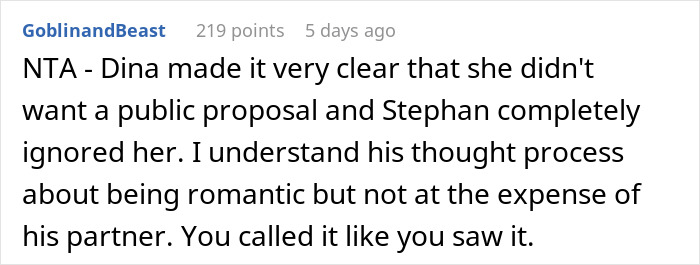 GoblinandBeast 219 points 5 days ago

NTA - Dina made it very clear that she didn't want a public proposal and Stephan completely ignored her. I understand his thought process about being romantic but not at the expense of his partner. You called it like you saw it.